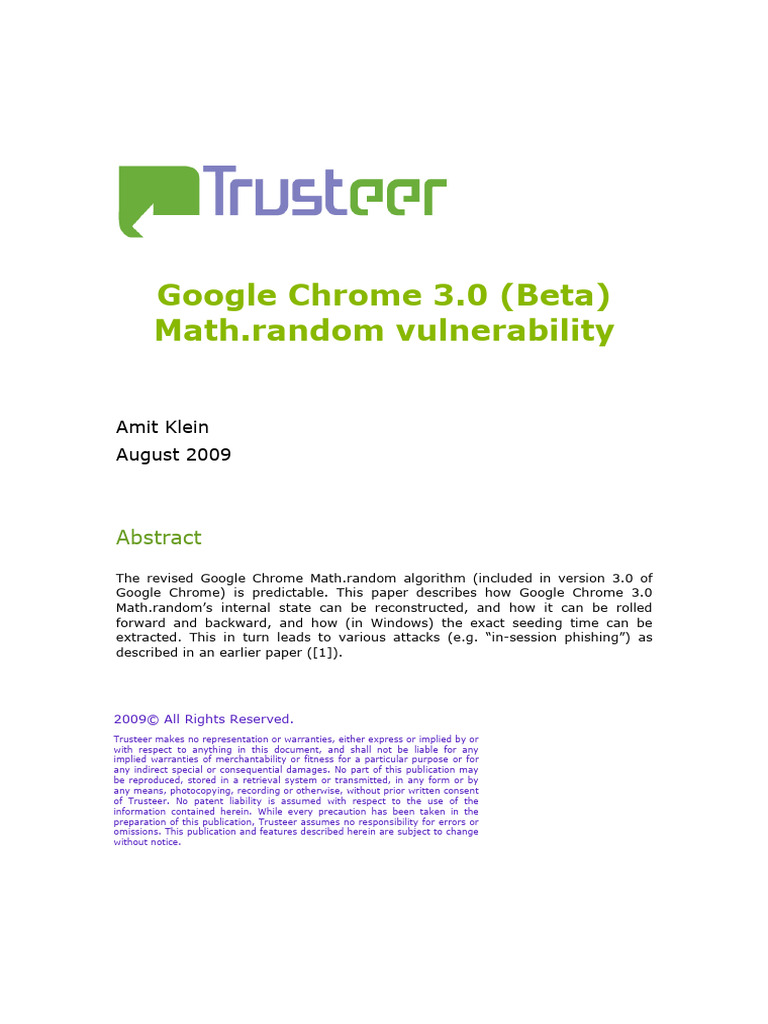 Trusteer

Google Chrome 3.0 (Beta)
Math.random vulnerability

Amit Klein
August 2009

Abstract

The revised Google Chrome Math.random algorithm (included in version 3.0 of Google Chrome) is predictable. This paper describes how Google Chrome 3.0 Math.random's internal state can be reconstructed, and how it can be rolled forward and backward, and how (in Windows) the exact seeding time can be extracted. This in turn leads to various attacks (e.g. "in-session phishing") as described in an earlier paper ([1]).

2009© All Rights Reserved.

Trusteer makes no representation or warranties, either express or implied by or with respect to anything in this document, and shall not be liable for any implied warranties of merchantability or fitness for a particular purpose or for any indirect special or consequential damages. No part of this publication may be reproduced, stored in a retrieval system or transmitted, in any form or by any means, photocopying, recording or otherwise, without prior written consent of Trusteer. No patent liability is assumed with respect to the use of the information contained herein. While every precaution has been taken in the preparation of this publication, Trusteer assumes no responsibility for errors or omissions. This publication and features described herein are subject to change without notice.